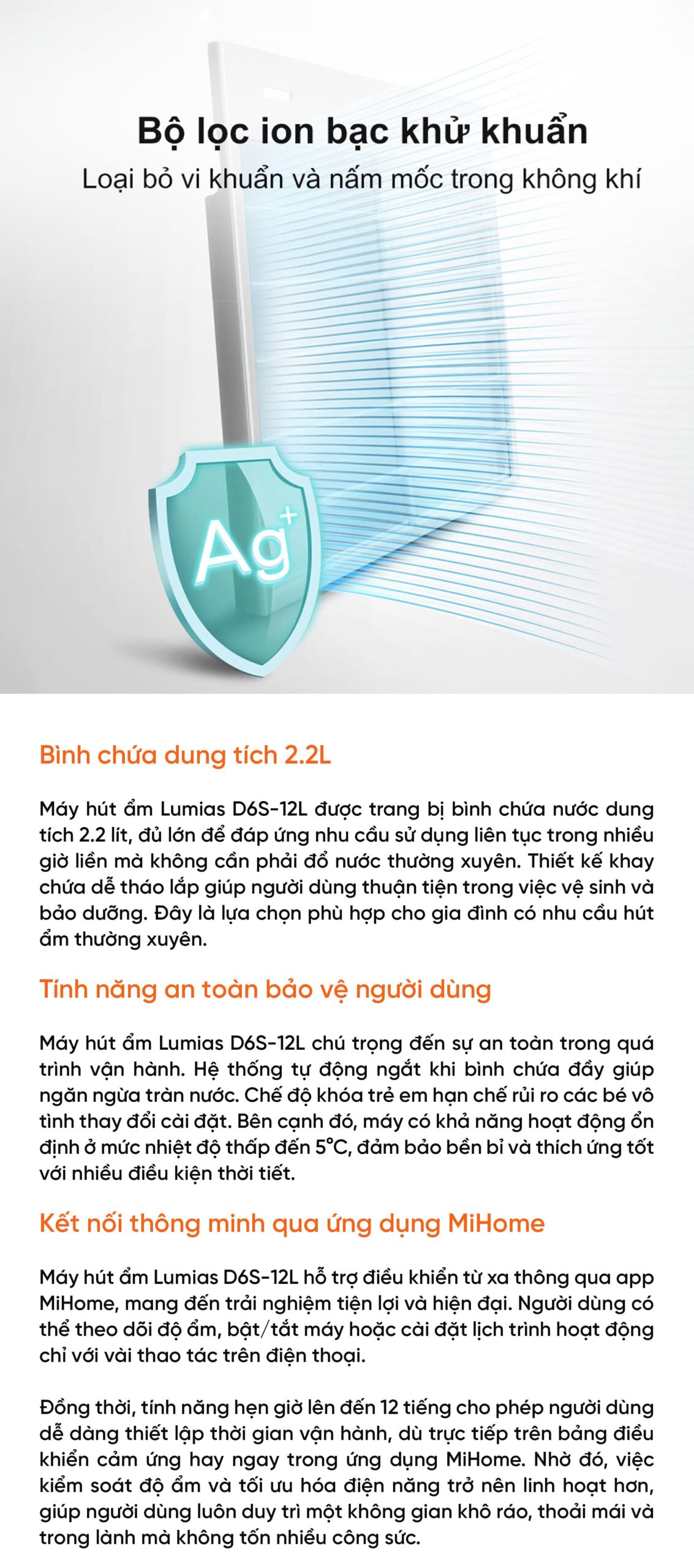 Bộ lọc ion bạc khử khuẩn
Loại bỏ vi khuẩn và nấm mốc trong không khí

$Ag^+$

Bình chứa dung tích 2.2L

Máy hút ẩm Lumias D6S-12L được trang bị bình chứa nước dung tích 2.2 lít, đủ lớn để đáp ứng nhu cầu sử dụng liên tục trong nhiều giờ liền mà không cần phải đổ nước thường xuyên. Thiết kế khay chứa dễ tháo lắp giúp người dùng thuận tiện trong việc vệ sinh và bảo dưỡng. Đây là lựa chọn phù hợp cho gia đình có nhu cầu hút ẩm thường xuyên.

Tính năng an toàn bảo vệ người dùng

Máy hút ẩm Lumias D6S-12L chú trọng đến sự an toàn trong quá trình vận hành. Hệ thống tự động ngắt khi bình chứa đầy giúp ngăn ngừa tràn nước. Chế độ khóa trẻ em hạn chế rủi ro các bé vô tình thay đổi cài đặt. Bên cạnh đó, máy có khả năng hoạt động ổn định ở mức nhiệt độ thấp đến 5°C, đảm bảo bền bỉ và thích ứng tốt với nhiều điều kiện thời tiết.

Kết nối thông minh qua ứng dụng MiHome

Máy hút ẩm Lumias D6S-12L hỗ trợ điều khiển từ xa thông qua app MiHome, mang đến trải nghiệm tiện lợi và hiện đại. Người dùng có thể theo dõi độ ẩm, bật/tắt máy hoặc cài đặt lịch trình hoạt động chỉ với vài thao tác trên điện thoại.

Đồng thời, tính năng hẹn giờ lên đến 12 tiếng cho phép người dùng dễ dàng thiết lập thời gian vận hành, dù trực tiếp trên bảng điều khiển cảm ứng hay ngay trong ứng dụng MiHome. Nhờ đó, việc kiểm soát độ ẩm và tối ưu hóa điện năng trở nên linh hoạt hơn, giúp người dùng luôn duy trì một không gian khô ráo, thoải mái và trong lành mà không tốn nhiều công sức.